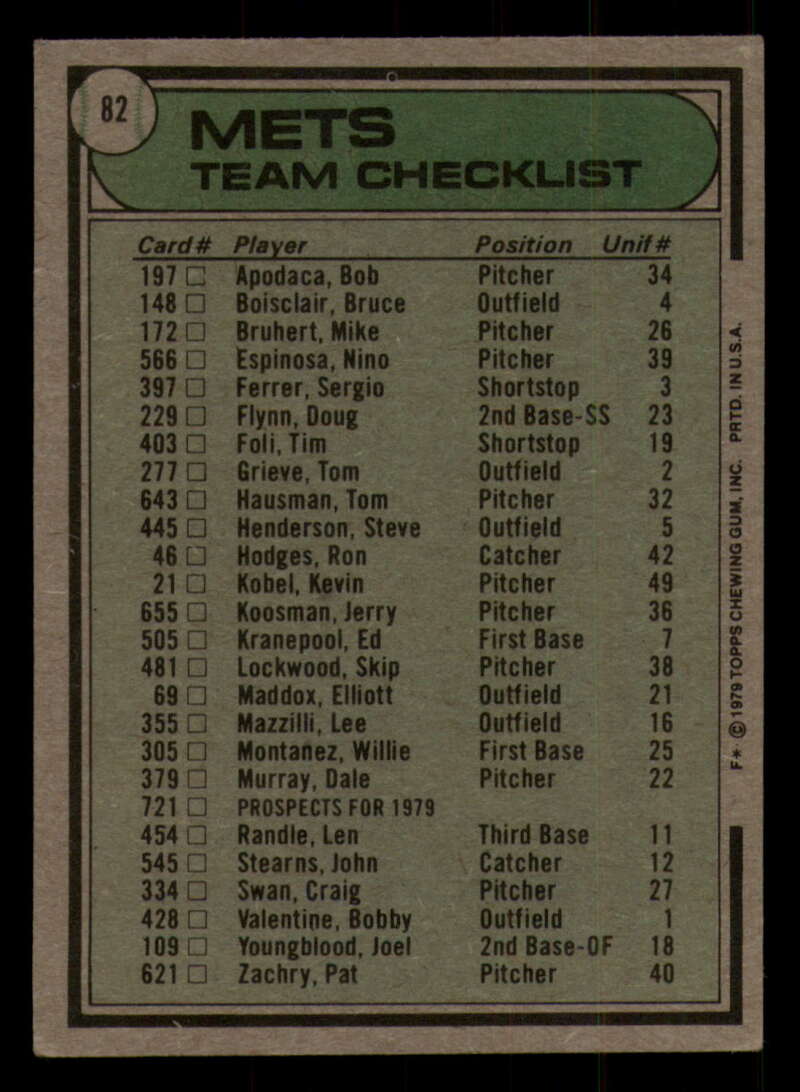 82

METS
TEAM CHECKLIST

| Card# | Player | Position | Unif# |
|---|---|---|---|
| 197 ☐ | Apodaca, Bob | Pitcher | 34 |
| 148 ☐ | Boisclair, Bruce | Outfield | 4 |
| 172 ☐ | Bruhert, Mike | Pitcher | 26 |
| 566 ☐ | Espinosa, Nino | Pitcher | 39 |
| 397 ☐ | Ferrer, Sergio | Shortstop | 3 |
| 229 ☐ | Flynn, Doug | 2nd Base-SS | 23 |
| 403 ☐ | Foli, Tim | Shortstop | 19 |
| 277 ☐ | Grieve, Tom | Outfield | 2 |
| 643 ☐ | Hausman, Tom | Pitcher | 32 |
| 445 ☐ | Henderson, Steve | Outfield | 5 |
| 46 ☐ | Hodges, Ron | Catcher | 42 |
| 21 ☐ | Kobel, Kevin | Pitcher | 49 |
| 655 ☐ | Koosman, Jerry | Pitcher | 36 |
| 505 ☐ | Kranepool, Ed | First Base | 7 |
| 481 ☐ | Lockwood, Skip | Pitcher | 38 |
| 69 ☐ | Maddox, Elliott | Outfield | 21 |
| 355 ☐ | Mazzilli, Lee | Outfield | 16 |
| 305 ☐ | Montanez, Willie | First Base | 25 |
| 379 ☐ | Murray, Dale | Pitcher | 22 |
| 721 ☐ | PROSPECTS FOR 1979 | | |
| 454 ☐ | Randle, Len | Third Base | 11 |
| 545 ☐ | Stearns, John | Catcher | 12 |
| 334 ☐ | Swan, Craig | Pitcher | 27 |
| 428 ☐ | Valentine, Bobby | Outfield | 1 |
| 109 ☐ | Youngblood, Joel | 2nd Base-OF | 18 |
| 621 ☐ | Zachry, Pat | Pitcher | 40 |

F* © 1979 TOPPS CHEWING GUM, INC. PRTD. IN U.S.A.